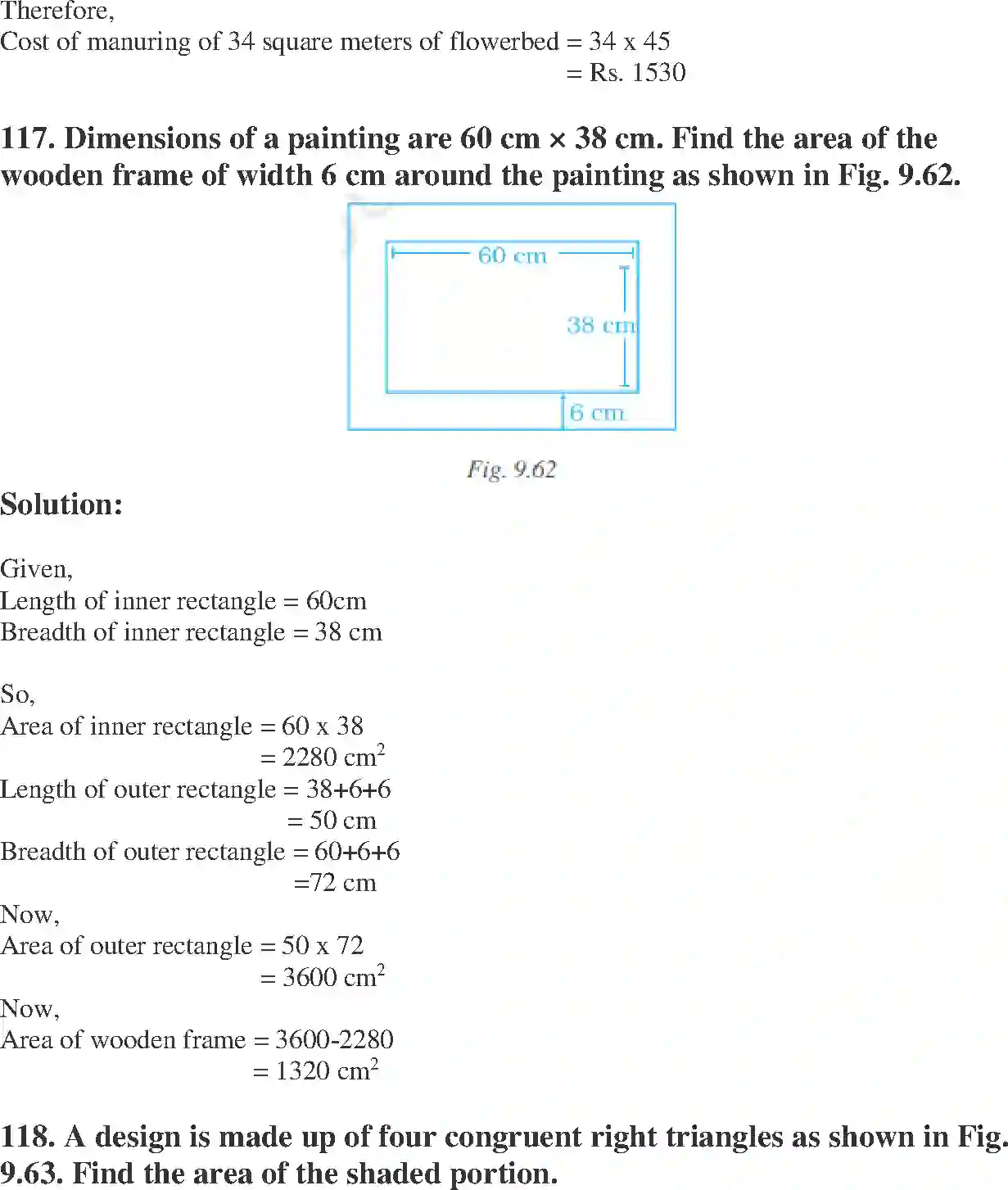 Therefore,
Cost of manuring of 34 square meters of flowerbed = 34 x 45
= Rs. 1530

**117. Dimensions of a painting are 60 cm × 38 cm. Find the area of the wooden frame of width 6 cm around the painting as shown in Fig. 9.62.**

60 cm
38 cm
6 cm

Fig. 9.62

**Solution:**

Given,
Length of inner rectangle = 60cm
Breadth of inner rectangle = 38 cm

So,
Area of inner rectangle = 60 x 38
= 2280 $cm^2$
Length of outer rectangle = 38+6+6
= 50 cm
Breadth of outer rectangle = 60+6+6
=72 cm
Now,
Area of outer rectangle = 50 x 72
= 3600 $cm^2$
Now,
Area of wooden frame = 3600-2280
= 1320 $cm^2$

**118. A design is made up of four congruent right triangles as shown in Fig. 9.63. Find the area of the shaded portion.**